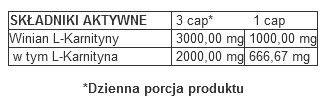 | SKŁADNIKI AKTYWNE | 3 cap* | 1 cap |
|---|---|---|
| Winian L-Karnityny | 3000,00 mg | 1000,00 mg |
| w tym L-Karnityna | 2000,00 mg | 666,67 mg |

*Dzienna porcja produktu